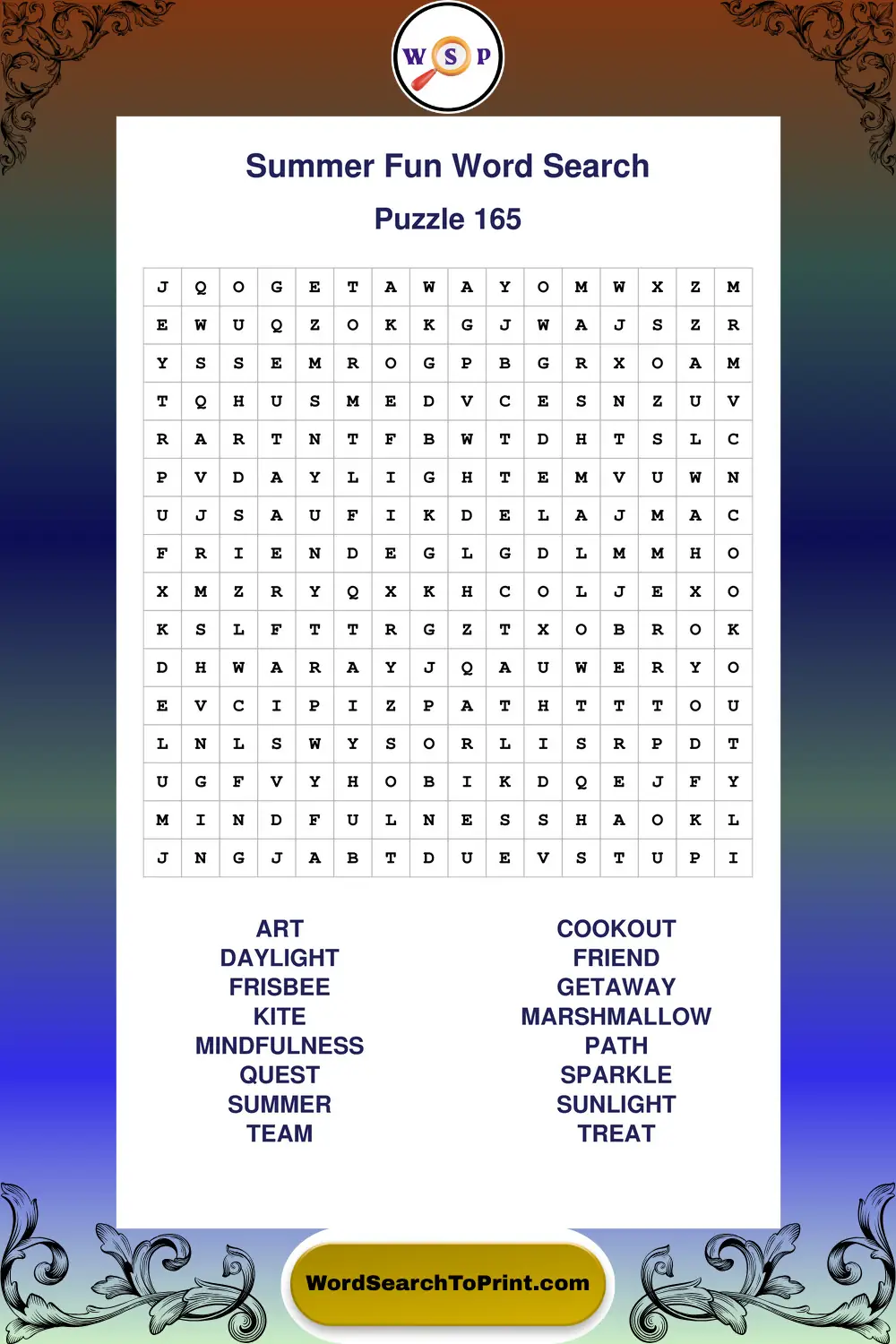 W S P

Summer Fun Word Search

Puzzle 165

| J | Q | O | G | E | T | A | W | A | Y | O | M | W | X | Z | M |
|---|---|---|---|---|---|---|---|---|---|---|---|---|---|---|---|
| E | W | U | Q | Z | O | K | K | G | J | W | A | J | S | Z | R |
| Y | S | S | E | M | R | O | G | P | B | G | R | X | O | A | M |
| T | Q | H | U | S | M | E | D | V | C | E | S | N | Z | U | V |
| R | A | R | T | N | T | F | B | W | T | D | H | T | S | L | C |
| P | V | D | A | Y | L | I | G | H | T | E | M | V | U | W | N |
| U | J | S | A | U | F | I | K | D | E | L | A | J | M | A | C |
| F | R | I | E | N | D | E | G | L | G | D | L | M | M | H | O |
| X | M | Z | R | Y | Q | X | K | H | C | O | L | J | E | X | O |
| K | S | L | F | T | T | R | G | Z | T | X | O | B | R | O | K |
| D | H | W | A | R | A | Y | J | Q | A | U | W | E | R | Y | O |
| E | V | C | I | P | I | Z | P | A | T | H | T | T | T | O | U |
| L | N | L | S | W | Y | S | O | R | L | I | S | R | P | D | T |
| U | G | F | V | Y | H | O | B | I | K | D | Q | E | J | F | Y |
| M | I | N | D | F | U | L | N | E | S | S | H | A | O | K | L |
| J | N | G | J | A | B | T | D | U | E | V | S | T | U | P | I |

ART
DAYLIGHT
FRISBEE
KITE
MINDFULNESS
QUEST
SUMMER
TEAM

COOKOUT
FRIEND
GETAWAY
MARSHMALLOW
PATH
SPARKLE
SUNLIGHT
TREAT

WordSearchToPrint.com